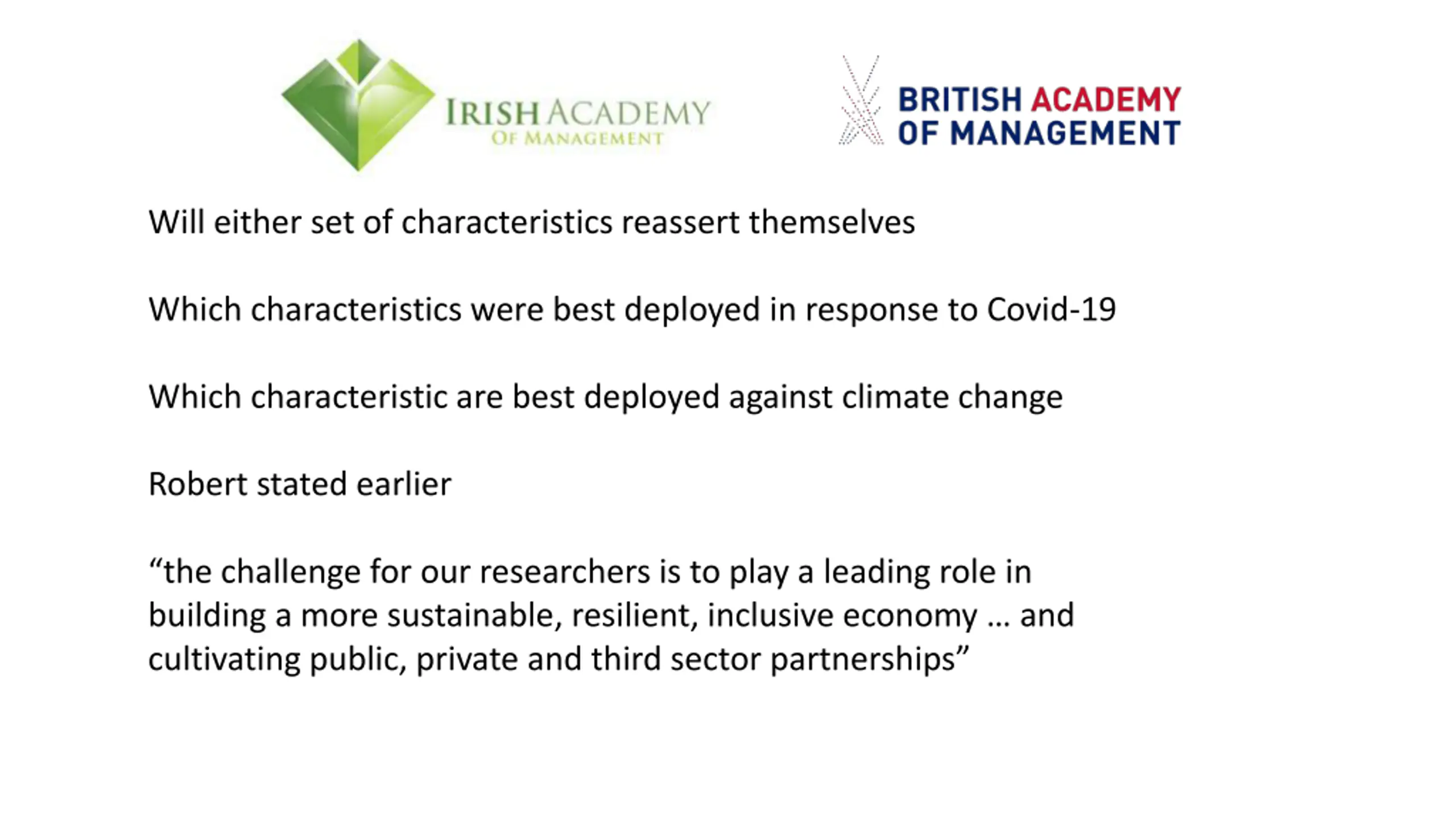 IRISH ACADEMY
OF MANAGEMENT

BRITISH ACADEMY
OF MANAGEMENT

Will either set of characteristics reassert themselves

Which characteristics were best deployed in response to Covid-19

Which characteristic are best deployed against climate change

Robert stated earlier

“the challenge for our researchers is to play a leading role in building a more sustainable, resilient, inclusive economy … and cultivating public, private and third sector partnerships”